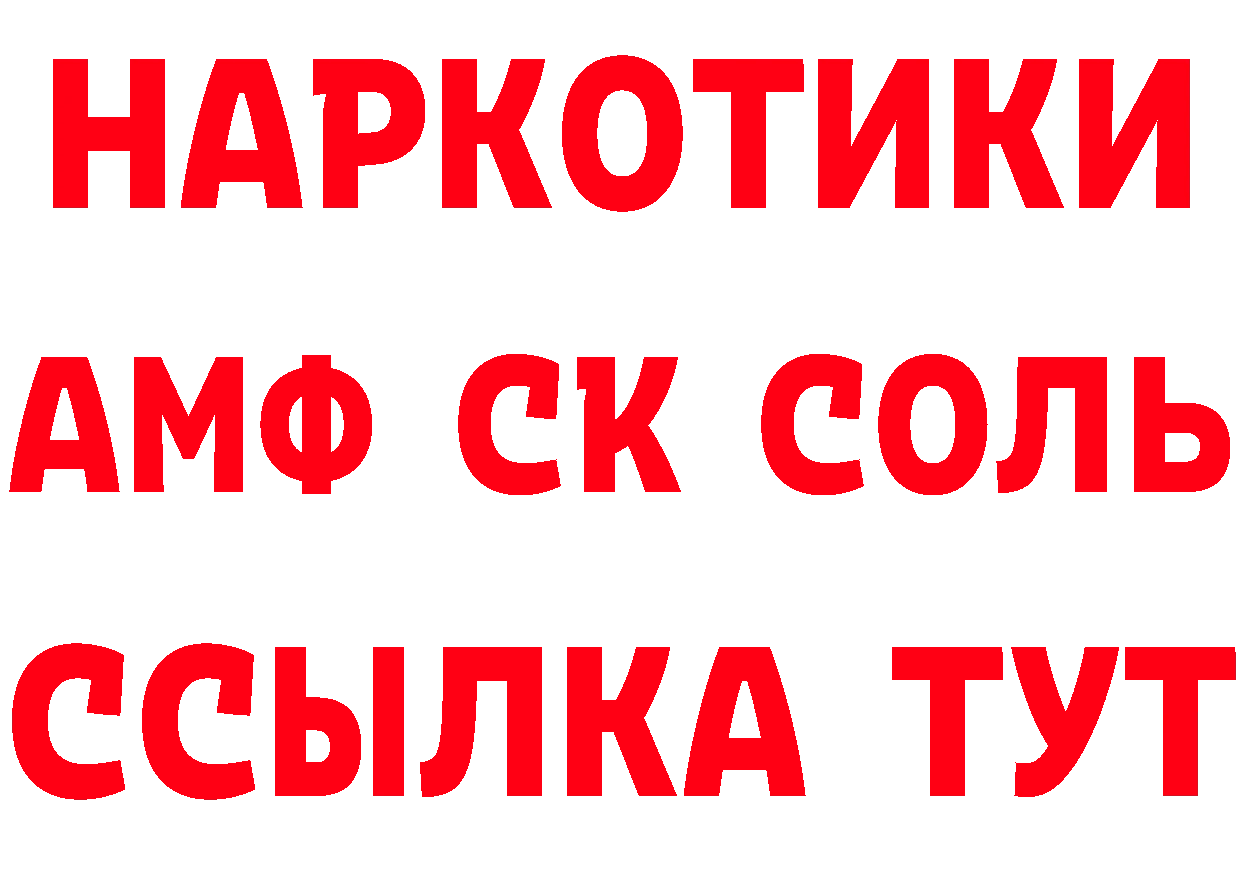 НАРКОТИКИ

АМФ СК СОЛЬ

ССЫЛКА ТУТ